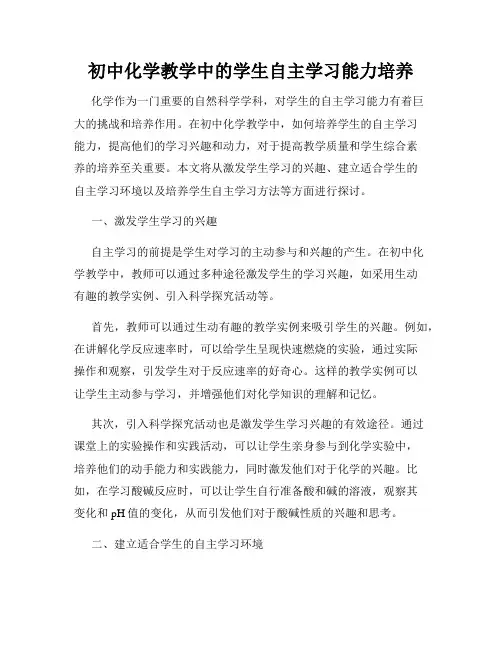 初中化学教学中的学生自主学习能力培养

化学作为一门重要的自然科学学科，对学生的自主学习能力有着巨大的挑战和培养作用。在初中化学教学中，如何培养学生的自主学习能力，提高他们的学习兴趣和动力，对于提高教学质量和学生综合素养的培养至关重要。本文将从激发学生学习的兴趣、建立适合学生的自主学习环境以及培养学生自主学习方法等方面进行探讨。

一、激发学生学习的兴趣

自主学习的前提是学生对学习的主动参与和兴趣的产生。在初中化学教学中，教师可以通过多种途径激发学生的学习兴趣，如采用生动有趣的教学实例、引入科学探究活动等。

首先，教师可以通过生动有趣的教学实例来吸引学生的兴趣。例如，在讲解化学反应速率时，可以给学生呈现快速燃烧的实验，通过实际操作和观察，引发学生对于反应速率的好奇心。这样的教学实例可以让学生主动参与学习，并增强他们对化学知识的理解和记忆。

其次，引入科学探究活动也是激发学生学习兴趣的有效途径。通过课堂上的实验操作和实践活动，可以让学生亲身参与到化学实验中，培养他们的动手能力和实践能力，同时激发他们对于化学的兴趣。比如，在学习酸碱反应时，可以让学生自行准备酸和碱的溶液，观察其变化和 pH 值的变化，从而引发他们对于酸碱性质的兴趣和思考。

二、建立适合学生的自主学习环境